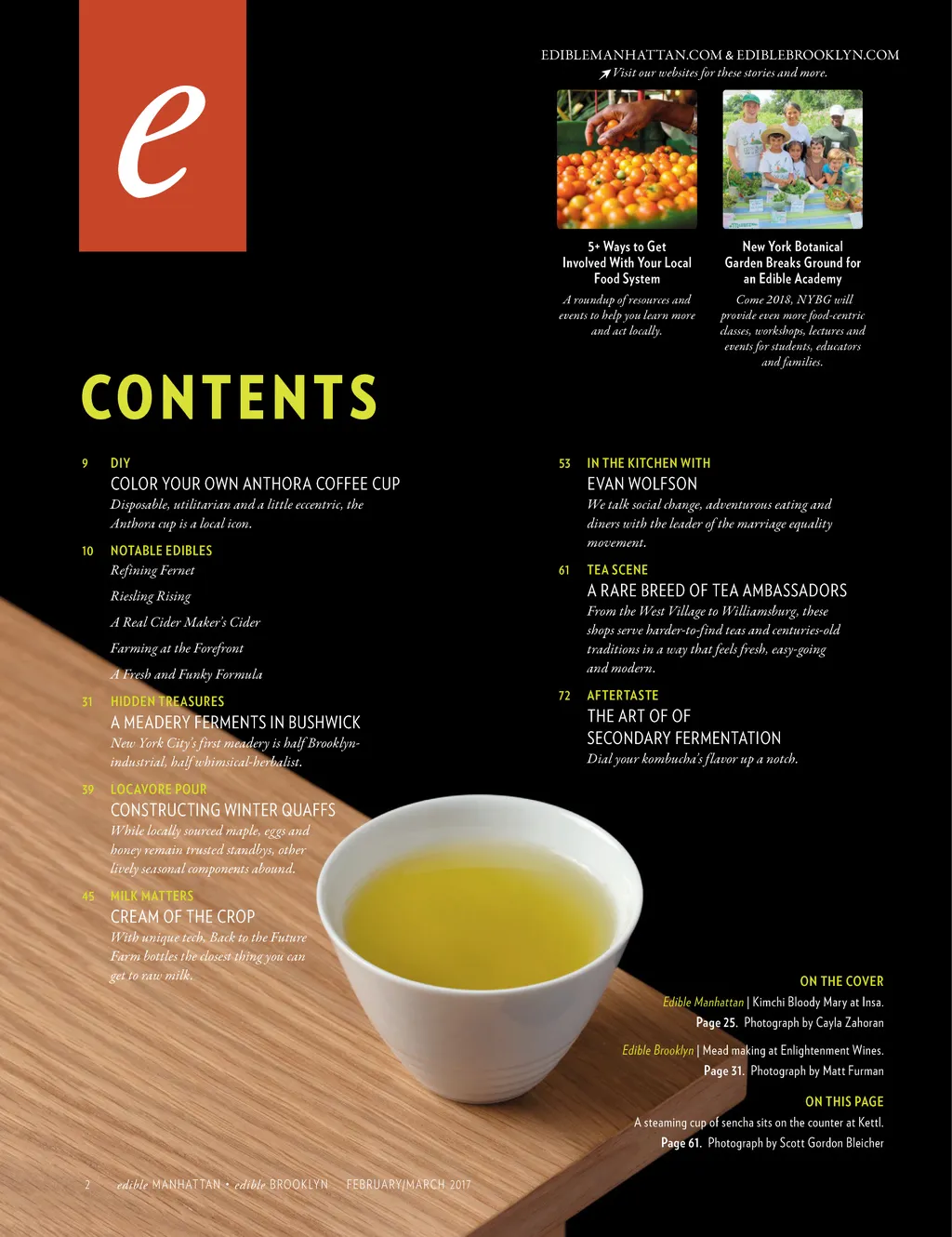 e

EDIBLEMANHATTAN.COM & EDIBLEBROOKLYN.COM
Visit our websites for these stories and more.

5+ Ways to Get Involved With Your Local Food System
A roundup of resources and events to help you learn more and act locally.

New York Botanical Garden Breaks Ground for an Edible Academy
Come 2018, NYBG will provide even more food-centric classes, workshops, lectures and events for students, educators and families.

CONTENTS

9 DIY
COLOR YOUR OWN ANTHORA COFFEE CUP
Disposable, utilitarian and a little eccentric, the Anthora cup is a local icon.

10 NOTABLE EDIBLES
Refining Fernet
Riesling Rising
A Real Cider Maker's Cider
Farming at the Forefront
A Fresh and Funky Formula

31 HIDDEN TREASURES
A MEADERY FERMENTS IN BUSHWICK
New York City's first meadery is half Brooklyn-industrial, half whimsical-herbalist.

39 LOCAVORE POUR
CONSTRUCTING WINTER QUAFFS
While locally sourced maple, eggs and honey remain trusted standbys, other lively seasonal components abound.

45 MILK MATTERS
CREAM OF THE CROP
With unique tech, Back to the Future Farm bottles the closest thing you can get to raw milk.

53 IN THE KITCHEN WITH
EVAN WOLFSON
We talk social change, adventurous eating and diners with the leader of the marriage equality movement.

61 TEA SCENE
A RARE BREED OF TEA AMBASSADORS
From the West Village to Williamsburg, these shops serve harder-to-find teas and centuries-old traditions in a way that feels fresh, easy-going and modern.

72 AFTERTASTE
THE ART OF OF SECONDARY FERMENTATION
Dial your kombucha's flavor up a notch.

ON THE COVER
Edible Manhattan | Kimchi Bloody Mary at Insa. Page 25. Photograph by Cayla Zahoran

Edible Brooklyn | Mead making at Enlightenment Wines. Page 31. Photograph by Matt Furman

ON THIS PAGE
A steaming cup of sencha sits on the counter at Kettl. Page 61. Photograph by Scott Gordon Bleicher

2 edible MANHATTAN • edible BROOKLYN FEBRUARY/MARCH 2017